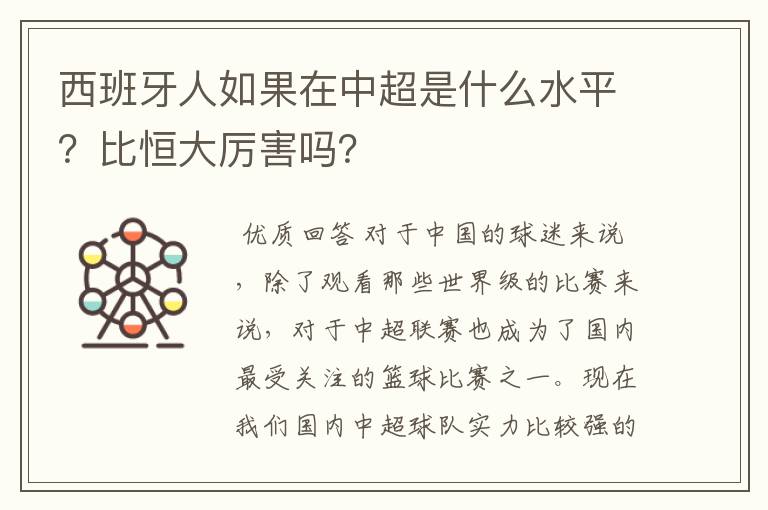 西班牙人如果在中超是什么水平？比恒大厉害吗？

优质回答 对于中国的球迷来说，除了观看那些世界级的比赛来说，对于中超联赛也成为了国内最受关注的篮球比赛之一。现在我们国内中超球队实力比较强的